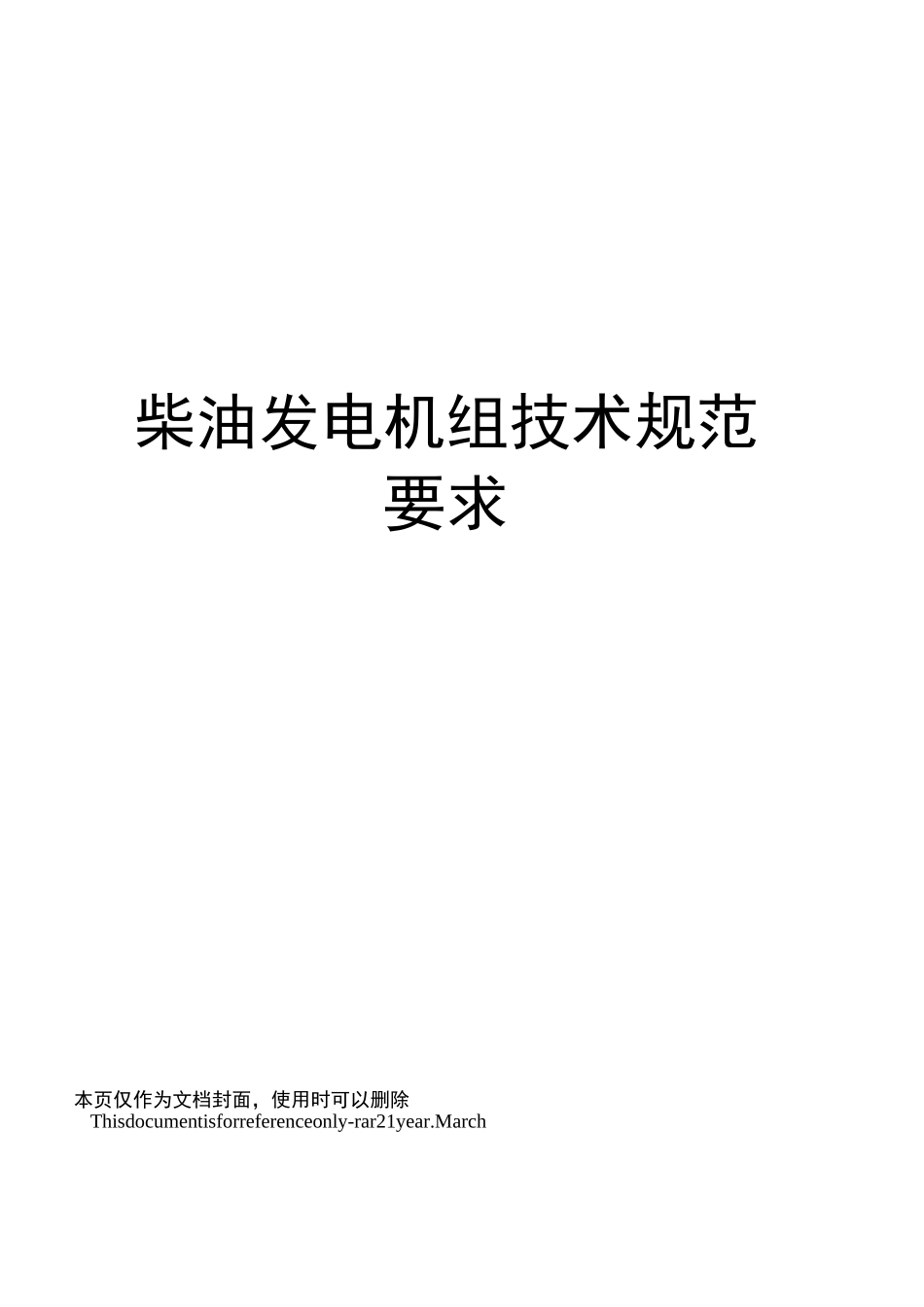 柴油发电机组技术规范要求

本页仅作为文档封面，使用时可以删除
Thisdocumentisforreferenceonly-rar21year.March